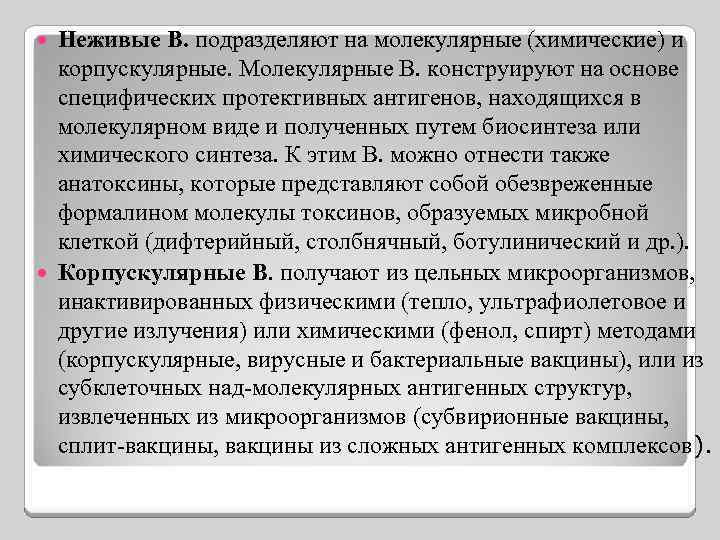 Неживые В. подразделяют на молекулярные (химические) и корпускулярные. Молекулярные В. конструируют на основе специфических протективных антигенов, находящихся в молекулярном виде и полученных путем биосинтеза или химического синтеза. К этим В. можно отнести также анатоксины, которые представляют собой обезвреженные формалином молекулы токсинов, образуемых микробной клеткой (дифтерийный, столбнячный, ботулинический и др.).

Корпускулярные В. получают из цельных микроорганизмов, инактивированных физическими (тепло, ультрафиолетовое и другие излучения) или химическими (фенол, спирт) методами (корпускулярные, вирусные и бактериальные вакцины), или из субклеточных над-молекулярных антигенных структур, извлеченных из микроорганизмов (субвирионные вакцины, сплит-вакцины, вакцины из сложных антигенных комплексов).